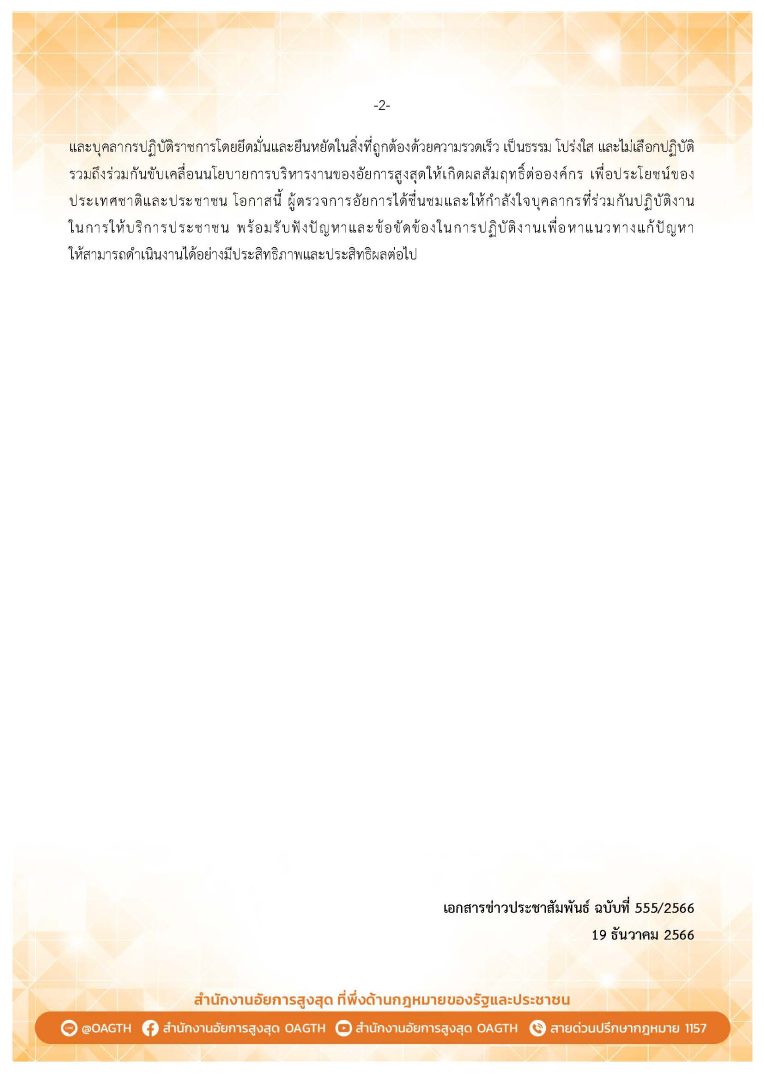 -2-

และบุคลากรปฏิบัติราชการโดยยึดมั่นและยืนหยัดในสิ่งที่ถูกต้องด้วยความรวดเร็ว เป็นธรรม โปร่งใส และไม่เลือกปฏิบัติ รวมถึงร่วมกันขับเคลื่อนนโยบายการบริหารงานของอัยการสูงสุดให้เกิดผลสัมฤทธิ์ต่อองค์กร เพื่อประโยชน์ของประเทศชาติและประชาชน โอกาสนี้ ผู้ตรวจการอัยการได้ชื่นชมและให้กำลังใจบุคลากรที่ร่วมกันปฏิบัติงานในการให้บริการประชาชน พร้อมรับฟังปัญหาและข้อขัดข้องในการปฏิบัติงานเพื่อหาแนวทางแก้ปัญหาให้สามารถดำเนินงานได้อย่างมีประสิทธิภาพและประสิทธิผลต่อไป

เอกสารข่าวประชาสัมพันธ์ ฉบับที่ 555/2566
19 ธันวาคม 2566

สำนักงานอัยการสูงสุด ที่พึ่งด้านกฎหมายของรัฐและประชาชน

@OAGTH สำนักงานอัยการสูงสุด OAGTH สำนักงานอัยการสูงสุด OAGTH สายด่วนปรึกษากฎหมาย 1157